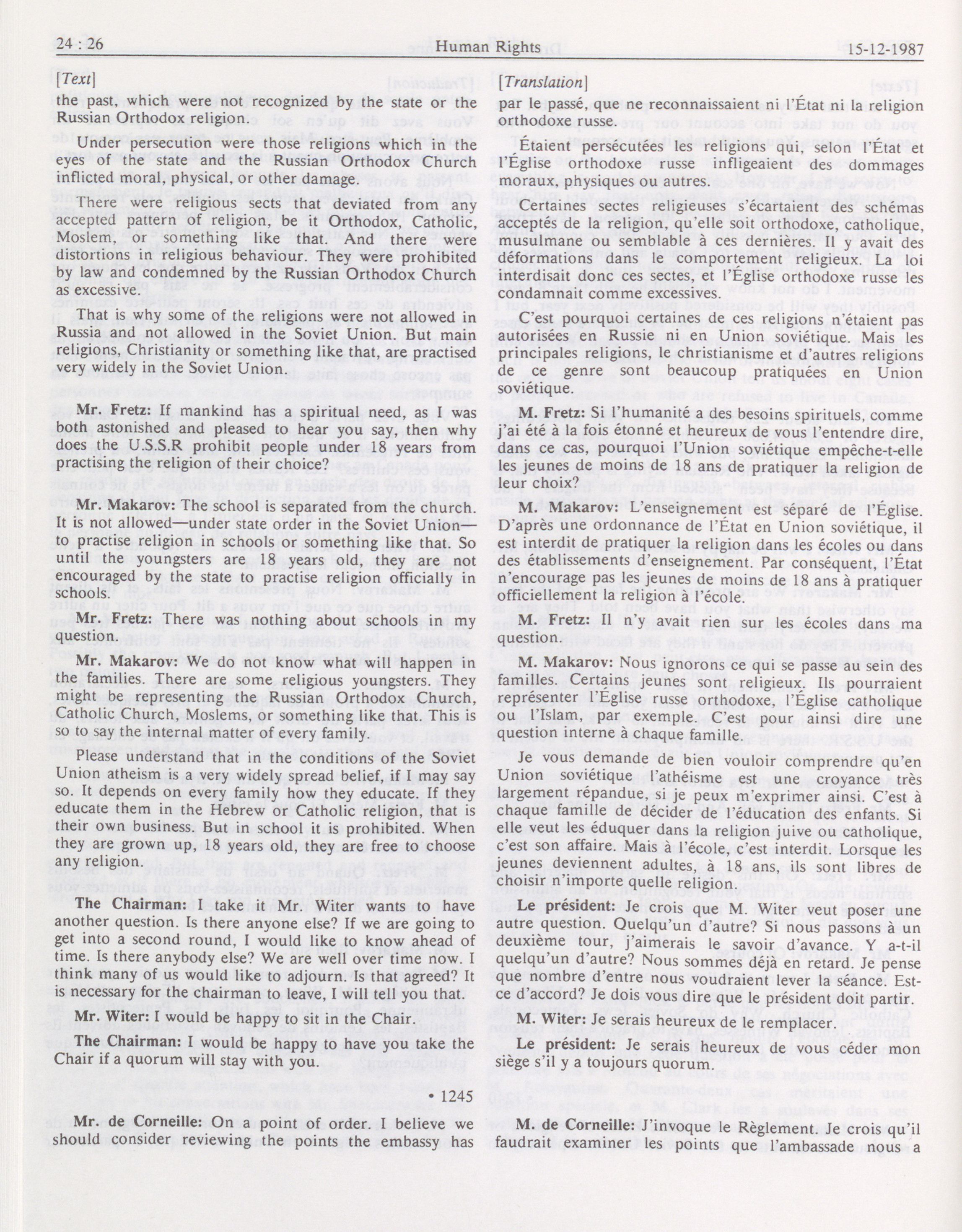 24 : 26 Human Rights 15-12-1987

[Text]

the past, which were not recognized by the state or the Russian Orthodox religion.

Under persecution were those religions which in the eyes of the state and the Russian Orthodox Church inflicted moral, physical, or other damage.

There were religious sects that deviated from any accepted pattern of religion, be it Orthodox, Catholic, Moslem, or something like that. And there were distortions in religious behaviour. They were prohibited by law and condemned by the Russian Orthodox Church as excessive.

That is why some of the religions were not allowed in Russia and not allowed in the Soviet Union. But main religions, Christianity or something like that, are practised very widely in the Soviet Union.

Mr. Fretz: If mankind has a spiritual need, as I was both astonished and pleased to hear you say, then why does the U.S.S.R prohibit people under 18 years from practising the religion of their choice?

Mr. Makarov: The school is separated from the church. It is not allowed—under state order in the Soviet Union—to practise religion in schools or something like that. So until the youngsters are 18 years old, they are not encouraged by the state to practise religion officially in schools.

Mr. Fretz: There was nothing about schools in my question.

Mr. Makarov: We do not know what will happen in the families. There are some religious youngsters. They might be representing the Russian Orthodox Church, Catholic Church, Moslems, or something like that. This is so to say the internal matter of every family.

Please understand that in the conditions of the Soviet Union atheism is a very widely spread belief, if I may say so. It depends on every family how they educate. If they educate them in the Hebrew or Catholic religion, that is their own business. But in school it is prohibited. When they are grown up, 18 years old, they are free to choose any religion.

The Chairman: I take it Mr. Witer wants to have another question. Is there anyone else? If we are going to get into a second round, I would like to know ahead of time. Is there anybody else? We are well over time now. I think many of us would like to adjourn. Is that agreed? It is necessary for the chairman to leave, I will tell you that.

Mr. Witer: I would be happy to sit in the Chair.

The Chairman: I would be happy to have you take the Chair if a quorum will stay with you.

• 1245

Mr. de Corneille: On a point of order. I believe we should consider reviewing the points the embassy has

[Translation]

par le passé, que ne reconnaissaient ni l'État ni la religion orthodoxe russe.

Étaient persécutées les religions qui, selon l'État et l'Église orthodoxe russe infligeaient des dommages moraux, physiques ou autres.

Certaines sectes religieuses s'écartaient des schémas acceptés de la religion, qu'elle soit orthodoxe, catholique, musulmane ou semblable à ces dernières. Il y avait des déformations dans le comportement religieux. La loi interdisait donc ces sectes, et l'Église orthodoxe russe les condamnait comme excessives.

C'est pourquoi certaines de ces religions n'étaient pas autorisées en Russie ni en Union soviétique. Mais les principales religions, le christianisme et d'autres religions de ce genre sont beaucoup pratiquées en Union soviétique.

M. Fretz: Si l'humanité a des besoins spirituels, comme j'ai été à la fois étonné et heureux de vous l'entendre dire, dans ce cas, pourquoi l'Union soviétique empêche-t-elle les jeunes de moins de 18 ans de pratiquer la religion de leur choix?

M. Makarov: L'enseignement est séparé de l'Église. D'après une ordonnance de l'État en Union soviétique, il est interdit de pratiquer la religion dans les écoles ou dans des établissements d'enseignement. Par conséquent, l'État n'encourage pas les jeunes de moins de 18 ans à pratiquer officiellement la religion à l'école.

M. Fretz: Il n'y avait rien sur les écoles dans ma question.

M. Makarov: Nous ignorons ce qui se passe au sein des familles. Certains jeunes sont religieux. Ils pourraient représenter l'Église russe orthodoxe, l'Église catholique ou l'Islam, par exemple. C'est pour ainsi dire une question interne à chaque famille.

Je vous demande de bien vouloir comprendre qu'en Union soviétique l'athéisme est une croyance très largement répandue, si je peux m'exprimer ainsi. C'est à chaque famille de décider de l'éducation des enfants. Si elle veut les éduquer dans la religion juive ou catholique, c'est son affaire. Mais à l'école, c'est interdit. Lorsque les jeunes deviennent adultes, à 18 ans, ils sont libres de choisir n'importe quelle religion.

Le président: Je crois que M. Witer veut poser une autre question. Quelqu'un d'autre? Si nous passons à un deuxième tour, j'aimerais le savoir d'avance. Y a-t-il quelqu'un d'autre? Nous sommes déjà en retard. Je pense que nombre d'entre nous voudraient lever la séance. Est-ce d'accord? Je dois vous dire que le président doit partir.

M. Witer: Je serais heureux de le remplacer.

Le président: Je serais heureux de vous céder mon siège s'il y a toujours quorum.

M. de Corneille: J'invoque le Règlement. Je crois qu'il faudrait examiner les points que l'ambassade nous a